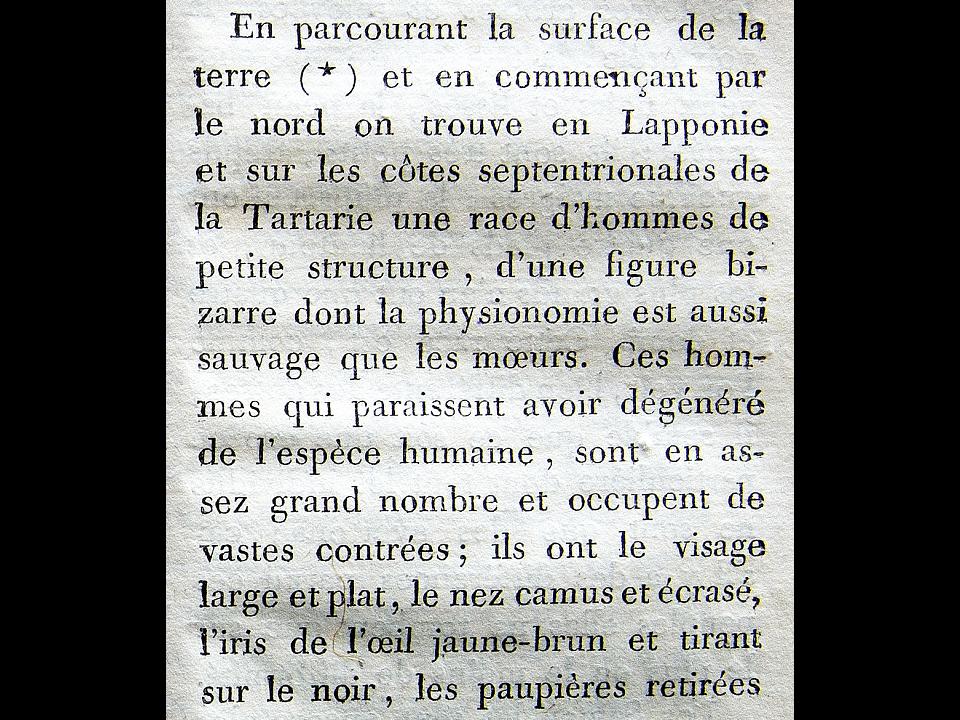 En parcourant la surface de la terre (*) et en commençant par le nord on trouve en Lapponie et sur les côtes septentrionales de la Tartarie une race d'hommes de petite structure, d'une figure bizarre dont la physionomie est aussi sauvage que les mœurs. Ces hommes qui paraissent avoir dégénéré de l'espèce humaine, sont en assez grand nombre et occupent de vastes contrées; ils ont le visage large et plat, le nez camus et écrasé, l'iris de l'œil jaune-brun et tirant sur le noir, les paupières retirées